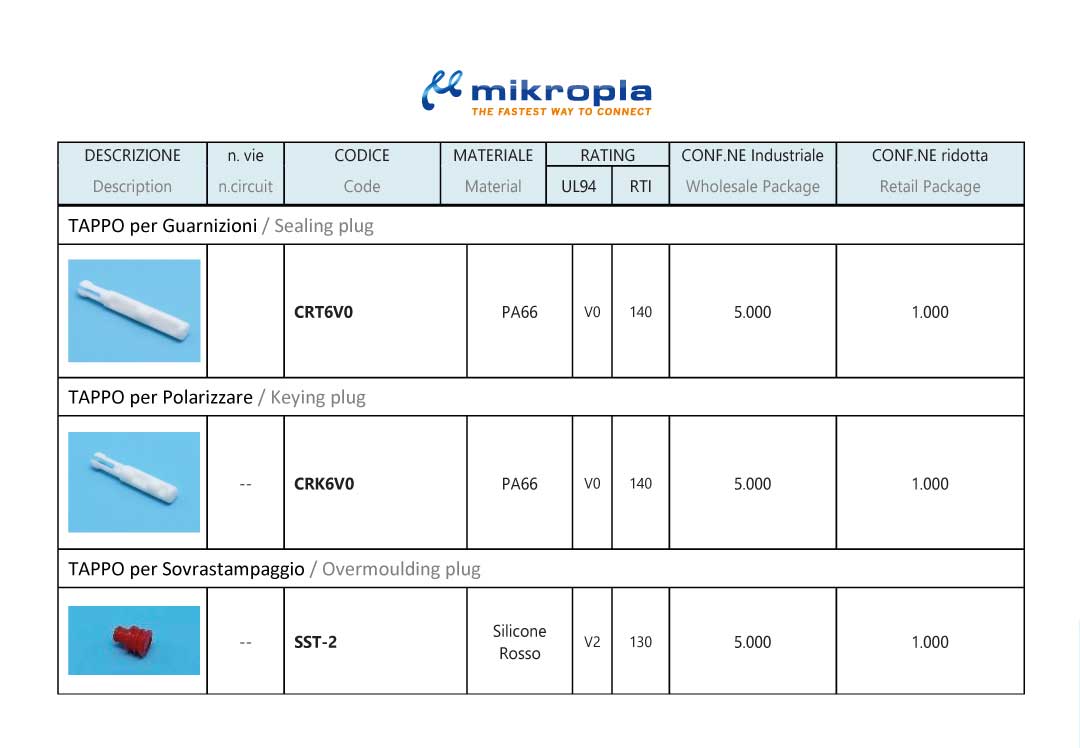 mikropla
THE FASTEST WAY TO CONNECT

| DESCRIZIONE Description | n. vie n.circuit | CODICE Code | MATERIALE Material | RATING UL94 | RATING RTI | CONF.NE Industriale Wholesale Package | CONF.NE ridotta Retail Package |
|---|---|---|---|---|---|---|---|
| TAPPO per Guarnizioni / Sealing plug | | | | | | | |
| | | CRT6V0 | PA66 | V0 | 140 | 5.000 | 1.000 |
| TAPPO per Polarizzare / Keying plug | | | | | | | |
| | -- | CRK6V0 | PA66 | V0 | 140 | 5.000 | 1.000 |
| TAPPO per Sovrastampaggio / Overmoulding plug | | | | | | | |
| | -- | SST-2 | Silicone Rosso | V2 | 130 | 5.000 | 1.000 |